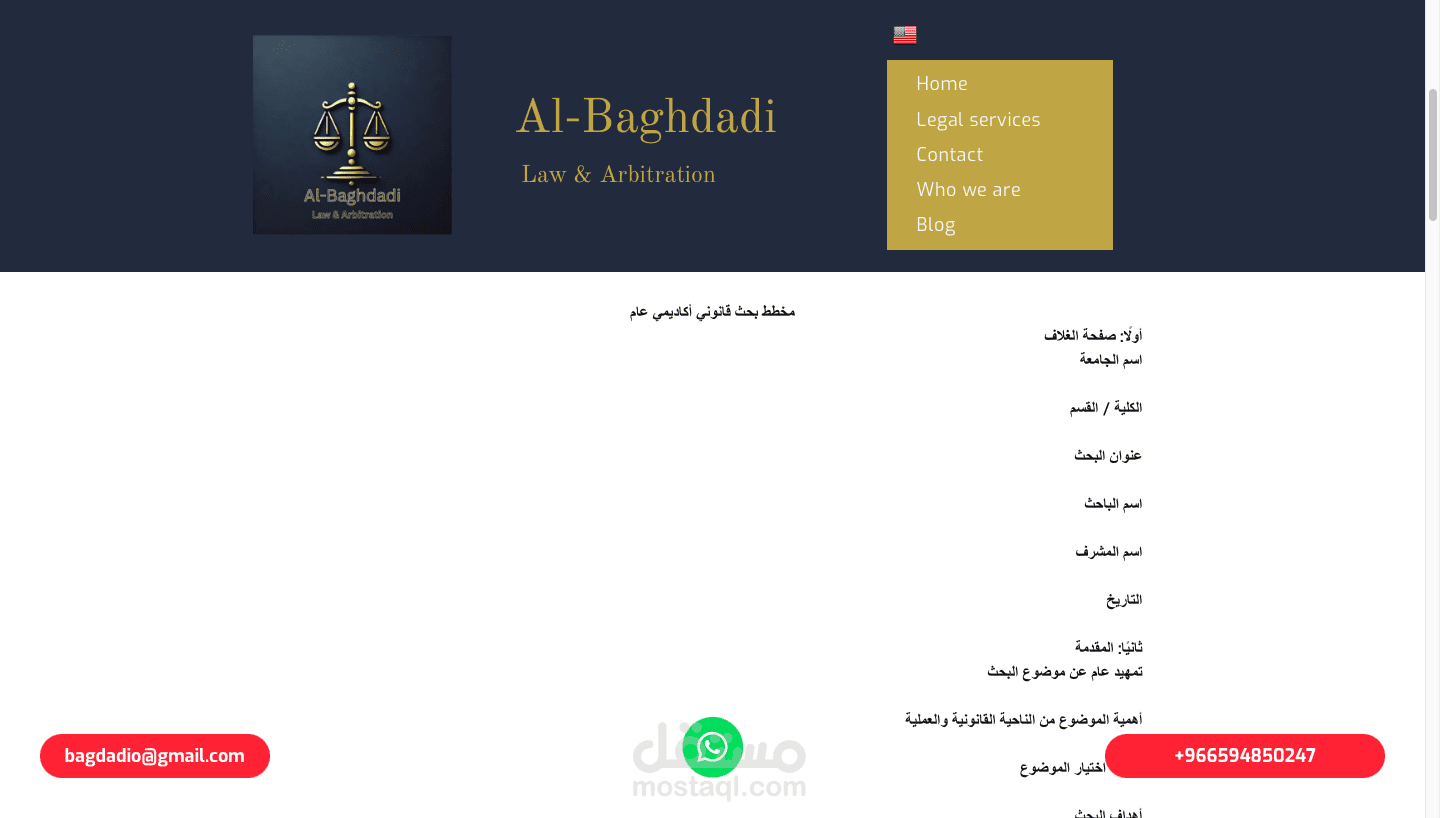 Al-Baghdadi
Law & Arbitration

Al-Baghdadi
Law & Arbitration

Home
Legal services
Contact
Who we are
Blog

مخطط بحث قانوني أكاديمي عام

أولًا: صفحة الغلاف
اسم الجامعة

الكلية / القسم

عنوان البحث

اسم الباحث

اسم المشرف

التاريخ

ثانيًا: المقدمة
تمهيد عام عن موضوع البحث

أهمية الموضوع من الناحية القانونية والعملية

اختيار الموضوع

أهداف البحث

bagdadio@gmail.com

مستقل
mostaql.com

+966594850247